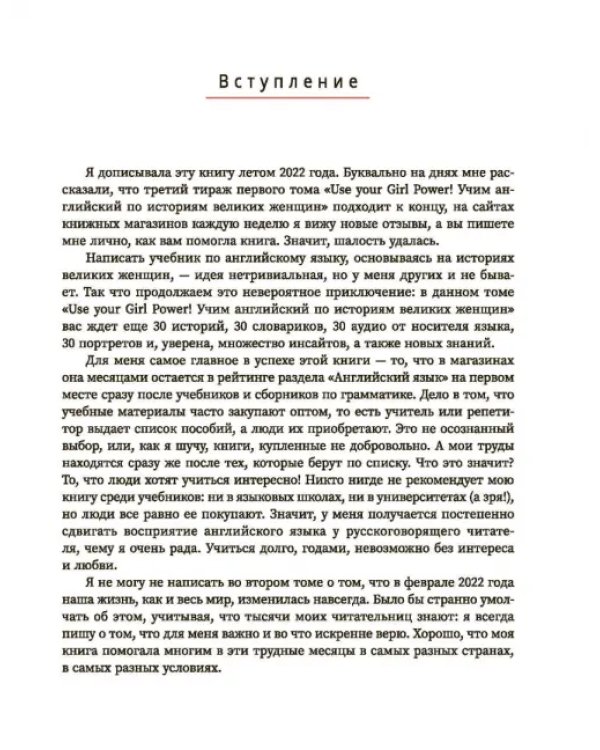 Вступление

Я дописывала эту книгу летом 2022 года. Буквально на днях мне рассказали, что третий тираж первого тома «Use your Girl Power! Учим английский по историям великих женщин» подходит к концу, на сайтах книжных магазинов каждую неделю я вижу новые отзывы, а вы пишете мне лично, как вам помогла книга. Значит, шалость удалась.

Написать учебник по английскому языку, основываясь на историях великих женщин, — идея нетривиальная, но у меня других и не бывает. Так что продолжаем это невероятное приключение: в данном томе «Use your Girl Power! Учим английский по историям великих женщин» вас ждет еще 30 историй, 30 словариков, 30 аудио от носителя языка, 30 портретов и, уверена, множество инсайтов, а также новых знаний.

Для меня самое главное в успехе этой книги — то, что в магазинах она месяцами остается в рейтинге раздела «Английский язык» на первом месте сразу после учебников и сборников по грамматике. Дело в том, что учебные материалы часто закупают оптом, то есть учитель или репетитор выдает список пособий, а люди их приобретают. Это не осознанный выбор, или, как я шучу, книги, купленные не добровольно. А мои труды находятся сразу же после тех, которые берут по списку. Что это значит? То, что люди хотят учиться интересно! Никто нигде не рекомендует мою книгу среди учебников: ни в языковых школах, ни в университетах (а зря!), но люди все равно ее покупают. Значит, у меня получается постепенно сдвигать восприятие английского языка у русскоговорящего читателя, чему я очень рада. Учиться долго, годами, невозможно без интереса и любви.

Я не могу не написать во втором томе о том, что в феврале 2022 года наша жизнь, как и весь мир, изменилась навсегда. Было бы странно умолчать об этом, учитывая, что тысячи моих читательниц знают: я всегда пишу о том, что для меня важно и во что искренне верю. Хорошо, что моя книга помогала многим в эти трудные месяцы в самых разных странах, в самых разных условиях.